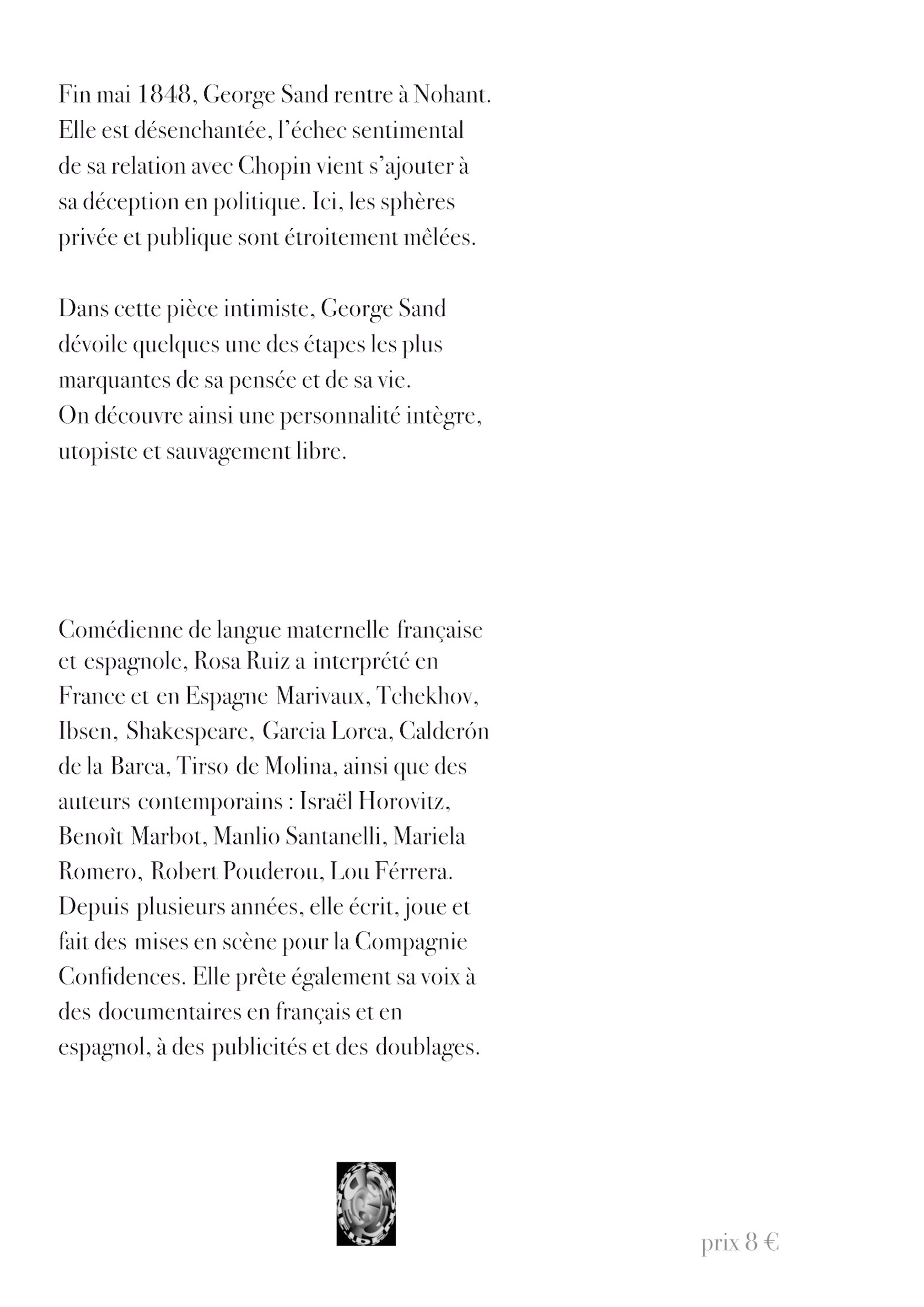 Fin mai 1848, George Sand rentre à Nohant. Elle est désenchantée, l'échec sentimental de sa relation avec Chopin vient s'ajouter à sa déception en politique. Ici, les sphères privée et publique sont étroitement mêlées.

Dans cette pièce intimiste, George Sand dévoile quelques une des étapes les plus marquantes de sa pensée et de sa vie.
On découvre ainsi une personnalité intègre, utopiste et sauvagement libre.

Comédienne de langue maternelle française et espagnole, Rosa Ruiz a interprété en France et en Espagne Marivaux, Tchekhov, Ibsen, Shakespeare, Garcia Lorca, Calderón de la Barca, Tirso de Molina, ainsi que des auteurs contemporains : Israël Horovitz, Benoît Marbot, Manlio Santanelli, Mariela Romero, Robert Pouderou, Lou Férrera. Depuis plusieurs années, elle écrit, joue et fait des mises en scène pour la Compagnie Confidences. Elle prête également sa voix à des documentaires en français et en espagnol, à des publicités et des doublages.

prix 8 €